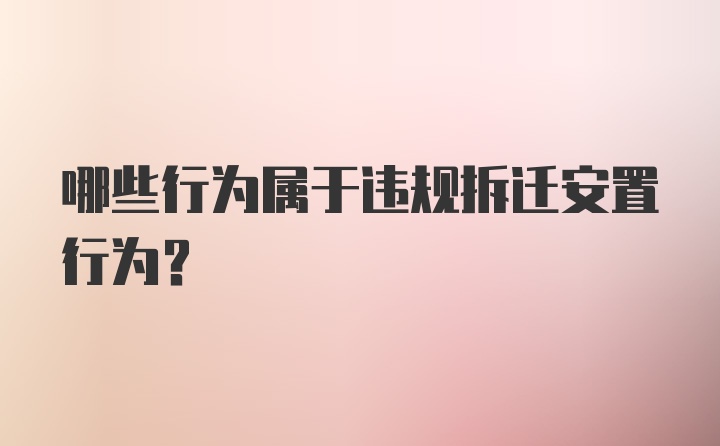 哪些行为属于违规拆迁安置行为？